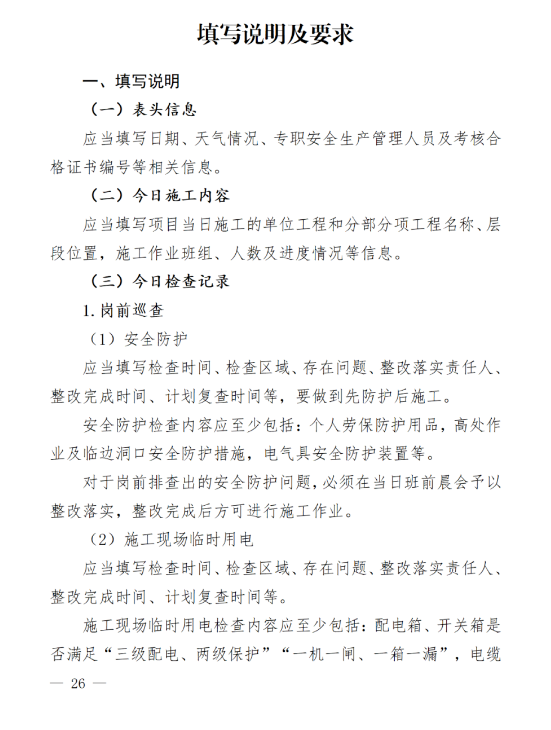 填写说明及要求

一、填写说明

（一）表头信息

应当填写日期、天气情况、专职安全生产管理人员及考核合格证书编号等相关信息。

（二）今日施工内容

应当填写项目当日施工的单位工程和分部分项工程名称、层段位置，施工作业班组、人数及进度情况等信息。

（三）今日检查记录

1. 岗前巡查

（1）安全防护

应当填写检查时间、检查区域、存在问题、整改落实责任人、整改完成时间、计划复查时间等，要做到先防护后施工。

安全防护检查内容应至少包括：个人劳保防护用品，高处作业及临边洞口安全防护措施，电气具安全防护装置等。

对于岗前排查出的安全防护问题，必须在当日班前晨会予以整改落实，整改完成后方可进行施工作业。

（2）施工现场临时用电

应当填写检查时间、检查区域、存在问题、整改落实责任人、整改完成时间、计划复查时间等。

施工现场临时用电检查内容应至少包括：配电箱、开关箱是否满足“三级配电、两级保护”“一机一闸、一箱一漏”，电缆

— 26 —